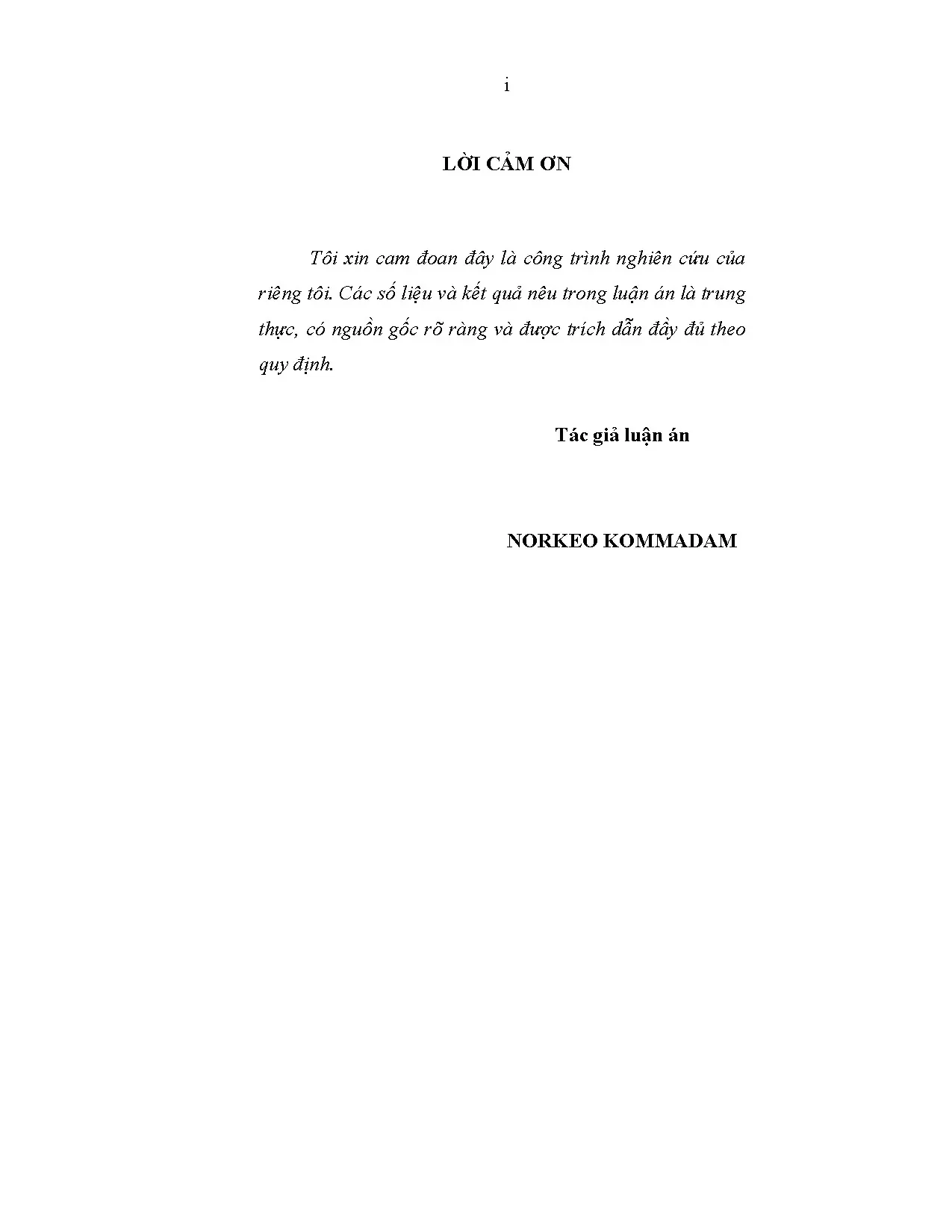 i

LỜI CẢM ƠN

Tôi xin cam đoan đây là công trình nghiên cứu của riêng tôi. Các số liệu và kết quả nêu trong luận án là trung thực, có nguồn gốc rõ ràng và được trích dẫn đầy đủ theo quy định.

Tác giả luận án

NORKEO KOMMADAM